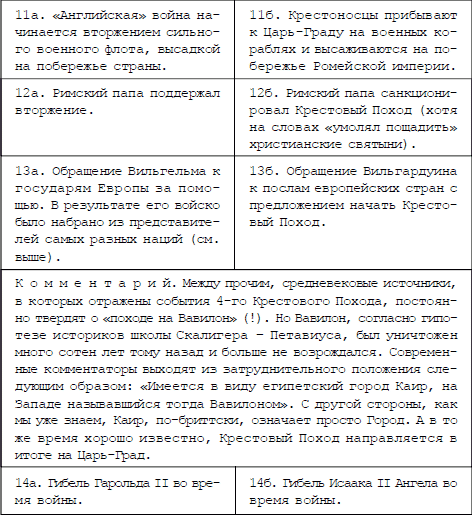 | 11а. «Английская» война начинается вторжением сильного военного флота, высадкой на побережье страны. | 11б. Крестоносцы прибывают к Царь-Граду на военных кораблях и высаживаются на побережье Ромейской империи. |
|---|---|
| 12а. Римский папа поддержал вторжение. | 12б. Римский папа санкционировал Крестовый Поход (хотя на словах «умолял пощадить» христианские святыни). |
| 13а. Обращение Вильгельма к государям Европы за помощью. В результате его войско было набрано из представителей самых разных наций (см. выше). | 13б. Обращение Вильгардуина к послам европейских стран с предложением начать Крестовый Поход. |

К о м м е н т а р и й. Между прочим, средневековые источники, в которых отражены события 4-го Крестового Похода, постоянно твердят о «походе на Вавилон» (!). Но Вавилон, согласно гипотезе историков школы Скалигера – Петавиуса, был уничтожен много сотен лет тому назад и больше не возрождался. Современные комментаторы выходят из затруднительного положения следующим образом: «Имеется в виду египетский город Каир, на Западе называвшийся тогда Вавилоном». С другой стороны, как мы уже знаем, Каир, по-бриттски, означает просто Город. А в то же время хорошо известно, Крестовый Поход направляется в итоге на Царь-Град.

| 14а. Гибель Гарольда II во время войны. | 14б. Гибель Исаака II Ангела во время войны. |
|---|---|